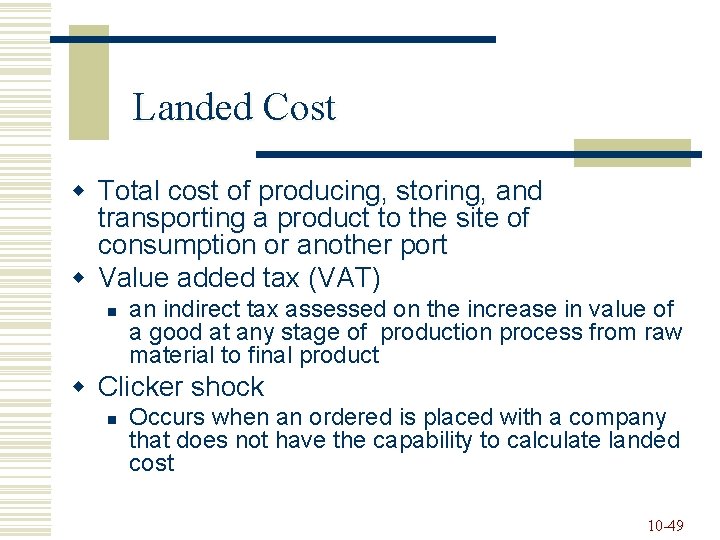 Landed Cost

• Total cost of producing, storing, and transporting a product to the site of consumption or another port
• Value added tax (VAT)
• an indirect tax assessed on the increase in value of a good at any stage of production process from raw material to final product
• Clicker shock
• Occurs when an ordered is placed with a company that does not have the capability to calculate landed cost

10-49